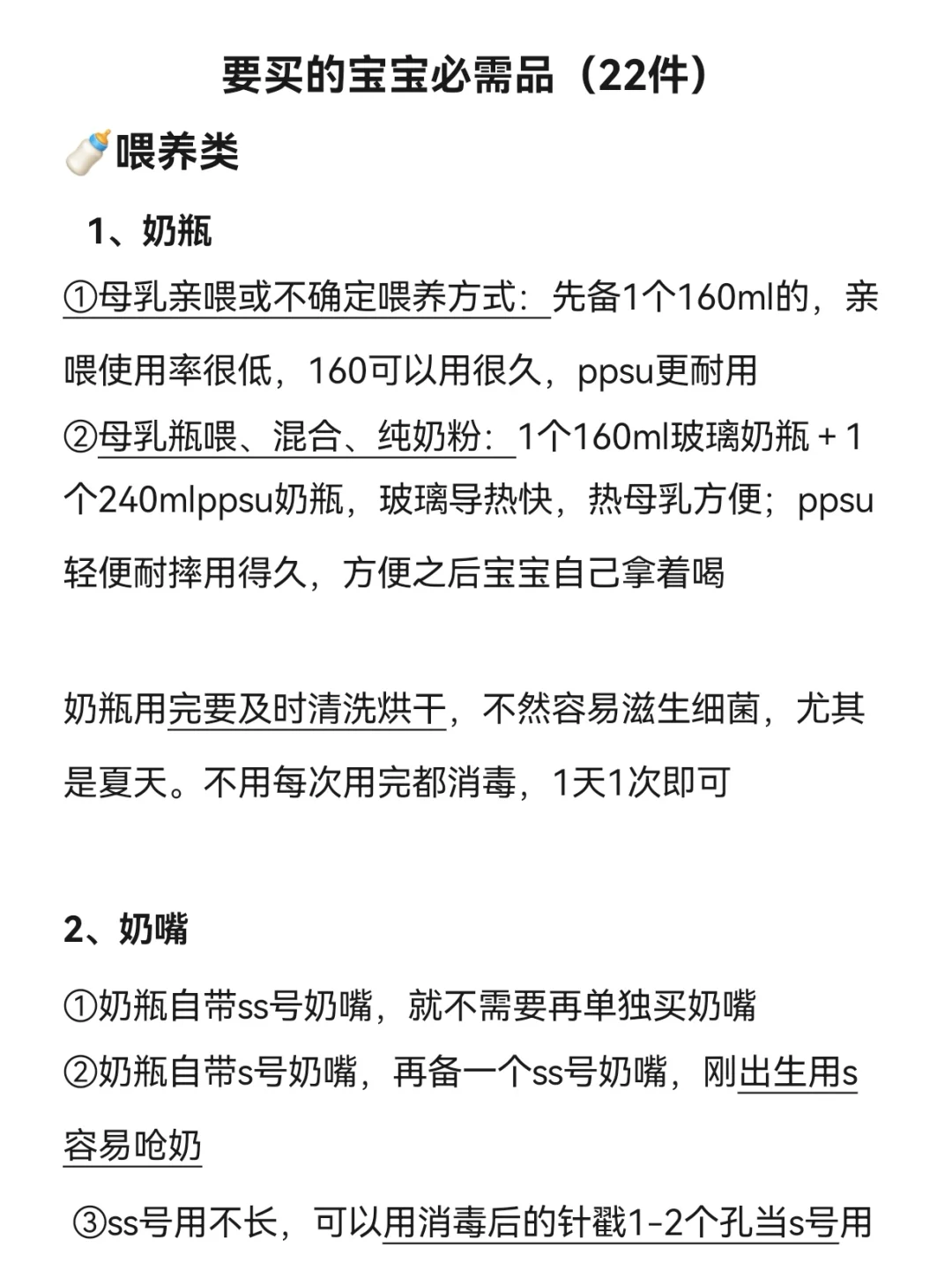 要买的宝宝必需品（22件）

🍼喂养类

1、奶瓶

①母乳亲喂或不确定喂养方式：先备1个160ml的，亲喂使用率很低，160可以用很久，ppsu更耐用

②母乳瓶喂、混合、纯奶粉：1个160ml玻璃奶瓶 + 1个240mlppsu奶瓶，玻璃导热快，热母乳方便；ppsu轻便耐摔用得久，方便之后宝宝自己拿着喝

奶瓶用完要及时清洗烘干，不然容易滋生细菌，尤其是夏天。不用每次用完都消毒，1天1次即可

2、奶嘴

①奶瓶自带ss号奶嘴，就不需要再单独买奶嘴

②奶瓶自带s号奶嘴，再备一个ss号奶嘴，刚出生用s容易呛奶

③ss号用不长，可以用消毒后的针戳1-2个孔当s号用